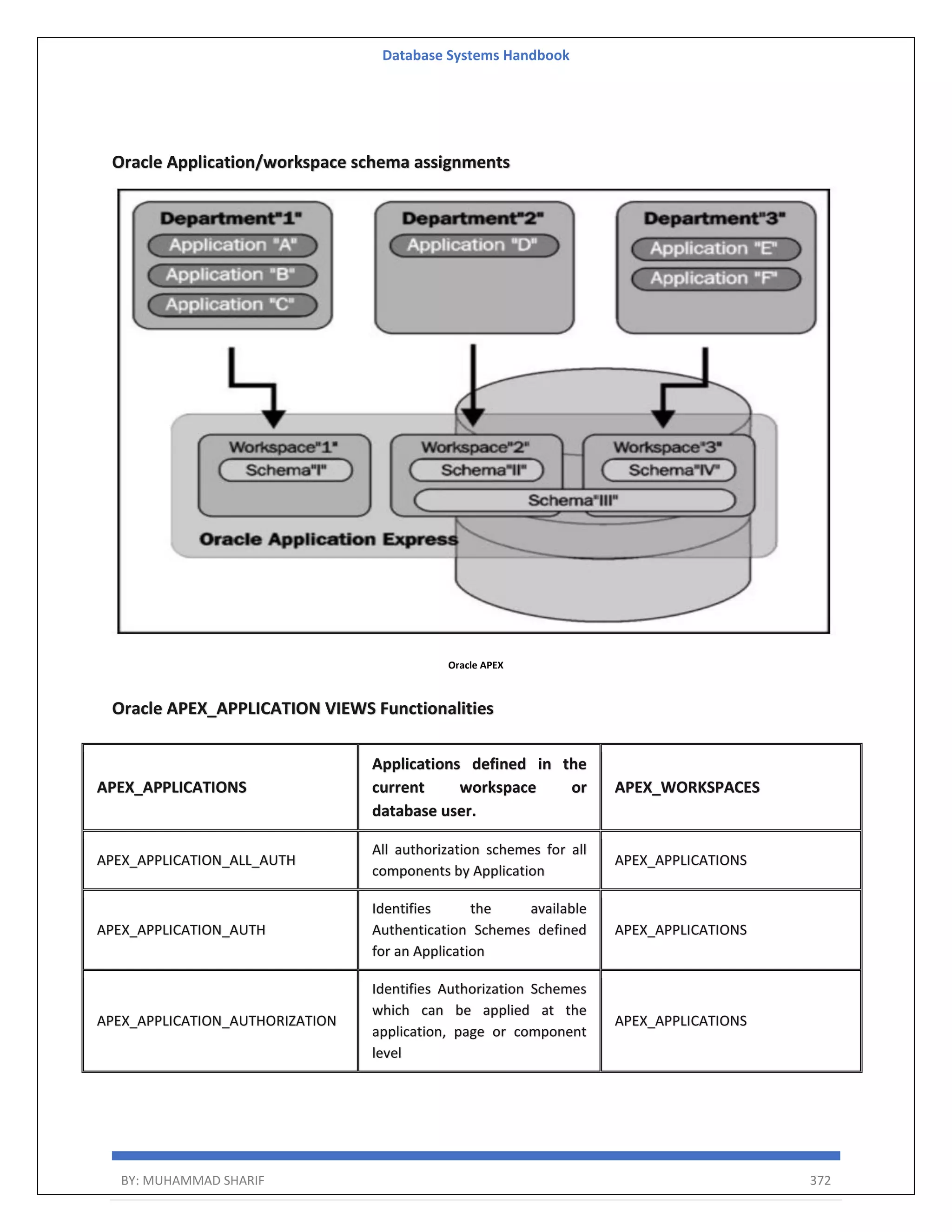 Database Systems Handbook

Oracle Application/workspace schema assignments

Department"1"
Application "A"
Application "B"
Application "C"

Department"2"
Application "D"

Department"3"
Application "E"
Application "F"

Workspace"1"
Schema"I"

Workspace"2"
Schema"II"

Workspace"3"
Schema"IV"

Schema"III"

Oracle Application Express

Oracle APEX

Oracle APEX_APPLICATION VIEWS Functionalities

| APEX_APPLICATIONS | Applications defined in the current workspace or database user. | APEX_WORKSPACES |
|---|---|---|
| APEX_APPLICATION_ALL_AUTH | All authorization schemes for all components by Application | APEX_APPLICATIONS |
| APEX_APPLICATION_AUTH | Identifies the available Authentication Schemes defined for an Application | APEX_APPLICATIONS |
| APEX_APPLICATION_AUTHORIZATION | Identifies Authorization Schemes which can be applied at the application, page or component level | APEX_APPLICATIONS |

BY: MUHAMMAD SHARIF
372